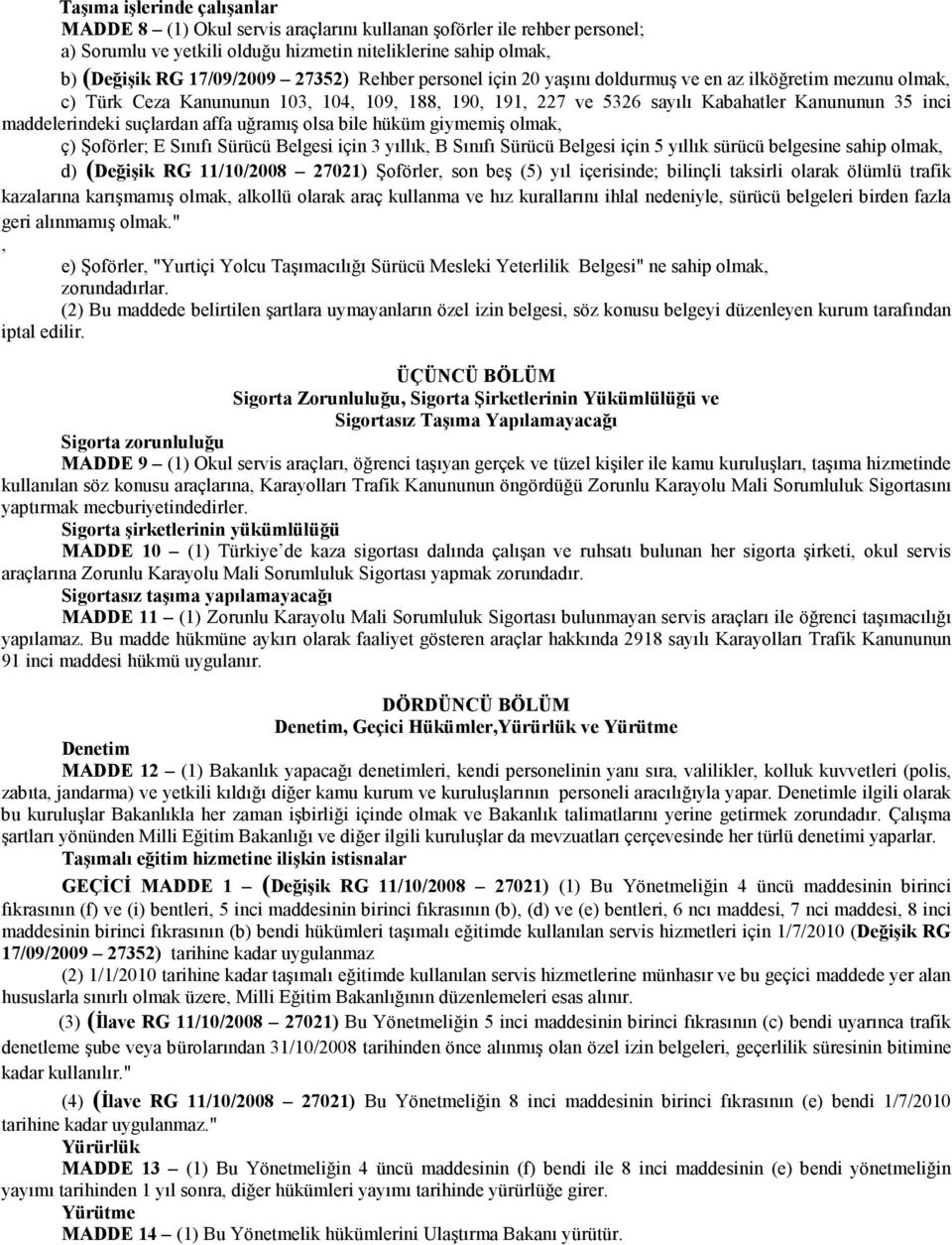 Taşıma işlerinde çalışanlar
MADDE 8 – (1) Okul servis araçlarını kullanan şoförler ile rehber personel;
a) Sorumlu ve yetkili olduğu hizmetin niteliklerine sahip olmak,
b) (Değişik RG 17/09/2009 – 27352) Rehber personel için 20 yaşını doldurmuş ve en az ilköğretim mezunu olmak,
c) Türk Ceza Kanununun 103, 104, 109, 188, 190, 191, 227 ve 5326 sayılı Kabahatler Kanununun 35 inci maddelerindeki suçlardan affa uğramış olsa bile hüküm giymemiş olmak,
ç) Şoförler; E Sınıfı Sürücü Belgesi için 3 yıllık, B Sınıfı Sürücü Belgesi için 5 yıllık sürücü belgesine sahip olmak,
d) (Değişik RG 11/10/2008 – 27021) Şoförler, son beş (5) yıl içerisinde; bilinçli taksirli olarak ölümlü trafik kazalarına karışmamış olmak, alkollü olarak araç kullanma ve hız kurallarını ihlal nedeniyle, sürücü belgeleri birden fazla geri alınmamış olmak."
,
e) Şoförler, "Yurtiçi Yolcu Taşımacılığı Sürücü Mesleki Yeterlilik Belgesi" ne sahip olmak,
zorundadırlar.
(2) Bu maddede belirtilen şartlara uymayanların özel izin belgesi, söz konusu belgeyi düzenleyen kurum tarafından iptal edilir.

ÜÇÜNCÜ BÖLÜM
Sigorta Zorunluluğu, Sigorta Şirketlerinin Yükümlülüğü ve
Sigortasız Taşıma Yapılamayacağı
Sigorta zorunluluğu
MADDE 9 – (1) Okul servis araçları, öğrenci taşıyan gerçek ve tüzel kişiler ile kamu kuruluşları, taşıma hizmetinde kullanılan söz konusu araçlarına, Karayolları Trafik Kanununun öngördüğü Zorunlu Karayolu Mali Sorumluluk Sigortasını yaptırmak mecburiyetindedirler.
Sigorta şirketlerinin yükümlülüğü
MADDE 10 – (1) Türkiye'de kaza sigortası dalında çalışan ve ruhsatı bulunan her sigorta şirketi, okul servis araçlarına Zorunlu Karayolu Mali Sorumluluk Sigortası yapmak zorundadır.
Sigortasız taşıma yapılamayacağı
MADDE 11 – (1) Zorunlu Karayolu Mali Sorumluluk Sigortası bulunmayan servis araçları ile öğrenci taşımacılığı yapılamaz. Bu madde hükmüne aykırı olarak faaliyet gösteren araçlar hakkında 2918 sayılı Karayolları Trafik Kanununun 91 inci maddesi hükmü uygulanır.

DÖRDÜNCÜ BÖLÜM
Denetim, Geçici Hükümler,Yürürlük ve Yürütme
Denetim
MADDE 12 – (1) Bakanlık yapacağı denetimleri, kendi personelinin yanı sıra, valilikler, kolluk kuvvetleri (polis, zabıta, jandarma) ve yetkili kıldığı diğer kamu kurum ve kuruluşlarının personeli aracılığıyla yapar. Denetimle ilgili olarak bu kuruluşlar Bakanlıkla her zaman işbirliği içinde olmak ve Bakanlık talimatlarını yerine getirmek zorundadır. Çalışma şartları yönünden Milli Eğitim Bakanlığı ve diğer ilgili kuruluşlar da mevzuatları çerçevesinde her türlü denetimi yaparlar.
Taşımalı eğitim hizmetine ilişkin istisnalar
GEÇİCİ MADDE 1 – (Değişik RG 11/10/2008 – 27021) (1) Bu Yönetmeliğin 4 üncü maddesinin birinci fıkrasının (f) ve (i) bentleri, 5 inci maddesinin birinci fıkrasının (b), (d) ve (e) bentleri, 6 ncı maddesi, 7 nci maddesi, 8 inci maddesinin birinci fıkrasının (b) bendi hükümleri taşımalı eğitimde kullanılan servis hizmetleri için 1/7/2010 (Değişik RG 17/09/2009 – 27352) tarihine kadar uygulanmaz
(2) 1/1/2010 tarihine kadar taşımalı eğitimde kullanılan servis hizmetlerine münhasır ve bu geçici maddede yer alan hususlarla sınırlı olmak üzere, Milli Eğitim Bakanlığının düzenlemeleri esas alınır.
(3) (İlave RG 11/10/2008 – 27021) Bu Yönetmeliğin 5 inci maddesinin birinci fıkrasının (c) bendi uyarınca trafik denetleme şube veya bürolarından 31/10/2008 tarihinden önce alınmış olan özel izin belgeleri, geçerlilik süresinin bitimine kadar kullanılır."
(4) (İlave RG 11/10/2008 – 27021) Bu Yönetmeliğin 8 inci maddesinin birinci fıkrasının (e) bendi 1/7/2010 tarihine kadar uygulanmaz."
Yürürlük
MADDE 13 – (1) Bu Yönetmeliğin 4 üncü maddesinin (f) bendi ile 8 inci maddesinin (e) bendi yönetmeliğin yayımı tarihinden 1 yıl sonra, diğer hükümleri yayımı tarihinde yürürlüğe girer.
Yürütme
MADDE 14 – (1) Bu Yönetmelik hükümlerini Ulaştırma Bakanı yürütür.